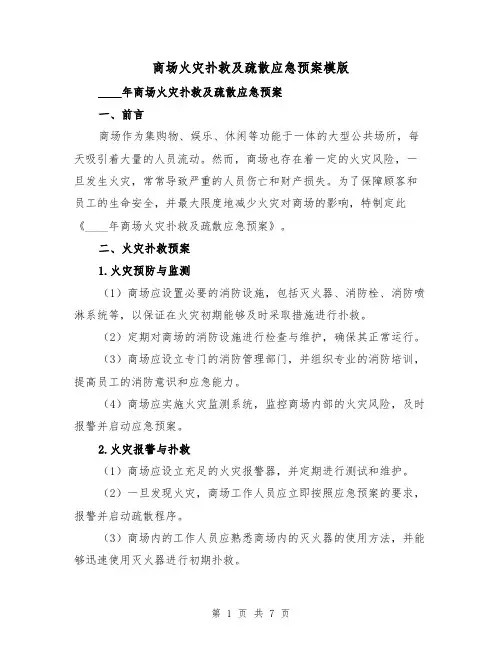 商场火灾扑救及疏散应急预案模版

____年商场火灾扑救及疏散应急预案

一、前言

商场作为集购物、娱乐、休闲等功能于一体的大型公共场所，每天吸引着大量的人员流动。然而，商场也存在着一定的火灾风险，一旦发生火灾，常常导致严重的人员伤亡和财产损失。为了保障顾客和员工的生命安全，并最大限度地减少火灾对商场的影响，特制定此《____年商场火灾扑救及疏散应急预案》。

二、火灾扑救预案

1.火灾预防与监测

（1）商场应设置必要的消防设施，包括灭火器、消防栓、消防喷淋系统等，以保证在火灾初期能够及时采取措施进行扑救。

（2）定期对商场的消防设施进行检查与维护，确保其正常运行。

（3）商场应设立专门的消防管理部门，并组织专业的消防培训，提高员工的消防意识和应急能力。

（4）商场应实施火灾监测系统，监控商场内部的火灾风险，及时报警并启动应急预案。

2.火灾报警与扑救

（1）商场应设立充足的火灾报警器，并定期进行测试和维护。

（2）一旦发现火灾，商场工作人员应立即按照应急预案的要求，报警并启动疏散程序。

（3）商场内的工作人员应熟悉商场内的灭火器的使用方法，并能够迅速使用灭火器进行初期扑救。

第 1 页 共 7 页